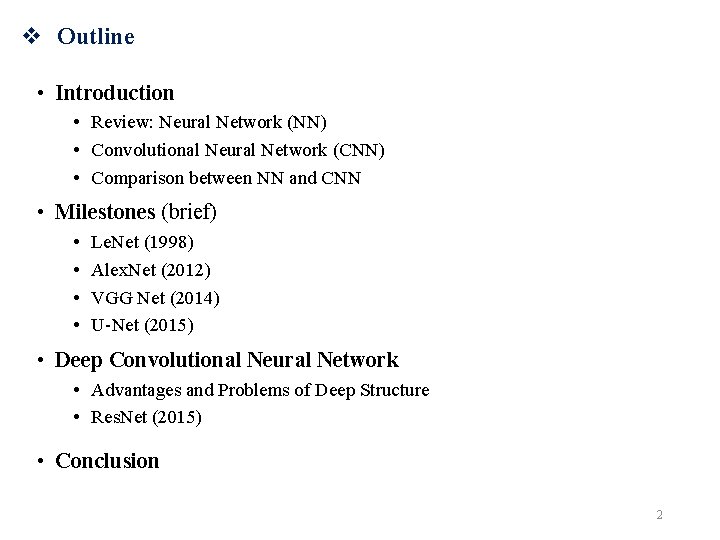 ❖ Outline

• Introduction
  • Review: Neural Network (NN)
  • Convolutional Neural Network (CNN)
  • Comparison between NN and CNN

• Milestones (brief)
  • LeNet (1998)
  • AlexNet (2012)
  • VGG Net (2014)
  • U-Net (2015)

• Deep Convolutional Neural Network
  • Advantages and Problems of Deep Structure
  • ResNet (2015)

• Conclusion

2